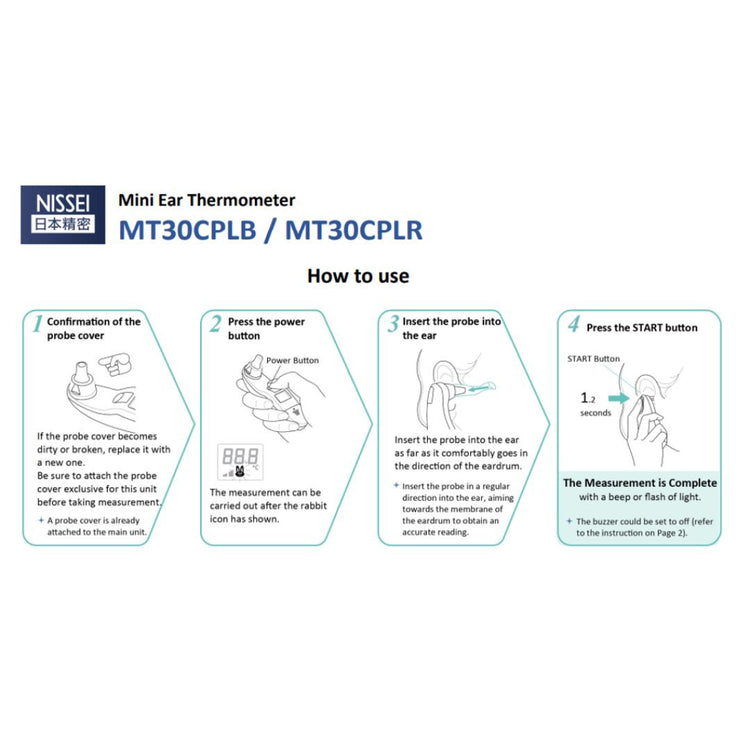 NISSEI
日本精密

Mini Ear Thermometer
MT30CPLB / MT30CPLR

How to use

1 Confirmation of the probe cover

If the probe cover becomes dirty or broken, replace it with a new one.
Be sure to attach the probe cover exclusive for this unit before taking measurement.

+ A probe cover is already attached to the main unit.

2 Press the power button

Power Button

88.8 °C

The measurement can be carried out after the rabbit icon has shown.

3 Insert the probe into the ear

Insert the probe into the ear as far as it comfortably goes in the direction of the eardrum.

+ Insert the probe in a regular direction into the ear, aiming towards the membrane of the eardrum to obtain an accurate reading.

4 Press the START button

START Button

1.2 seconds

The Measurement is Complete with a beep or flash of light.

+ The buzzer could be set to off (refer to the instruction on Page 2).